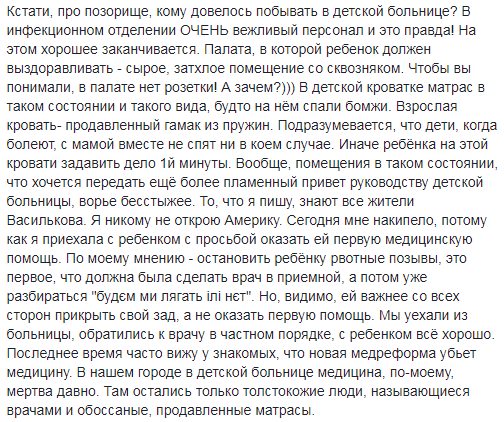 Кстати, про позорище, кому довелось побывать в детской больнице? В инфекционном отделении ОЧЕНЬ вежливый персонал и это правда! На этом хорошее заканчивается. Палата, в которой ребенок должен выздоравливать - сырое, затхлое помещение со сквозняком. Чтобы вы понимали, в палате нет розетки! А зачем?))) В детской кроватке матрас в таком состоянии и такого вида, будто на нём спали бомжи. Взрослая кровать- продавленный гамак из пружин. Подразумевается, что дети, когда болеют, с мамой вместе не спят ни в коем случае. Иначе ребёнка на этой кровати задавить дело 1й минуты. Вообще, помещения в таком состоянии, что хочется передать ещё более пламенный привет руководству детской больницы, ворье бесстыжее. То, что я пишу, знают все жители Василькова. Я никому не открою Америку. Сегодня мне накипело, потому как я приехала с ребенком с просьбой оказать ей первую медицинскую помощь. По моему мнению - остановить ребёнку рвотные позывы, это первое, что должна была сделать врач в приемной, а потом уже разбираться "будєм ми лягать ілі нєт". Но, видимо, ей важнее со всех сторон прикрыть свой зад, а не оказать первую помощь. Мы уехали из больницы, обратились к врачу в частном порядке, с ребенком всё хорошо. Последнее время часто вижу у знакомых, что новая медреформа убьет медицину. В нашем городе в детской больнице медицина, по-моему, мертва давно. Там остались только толстокожие люди, называющиеся врачами и обоссаные, продавленные матрасы.